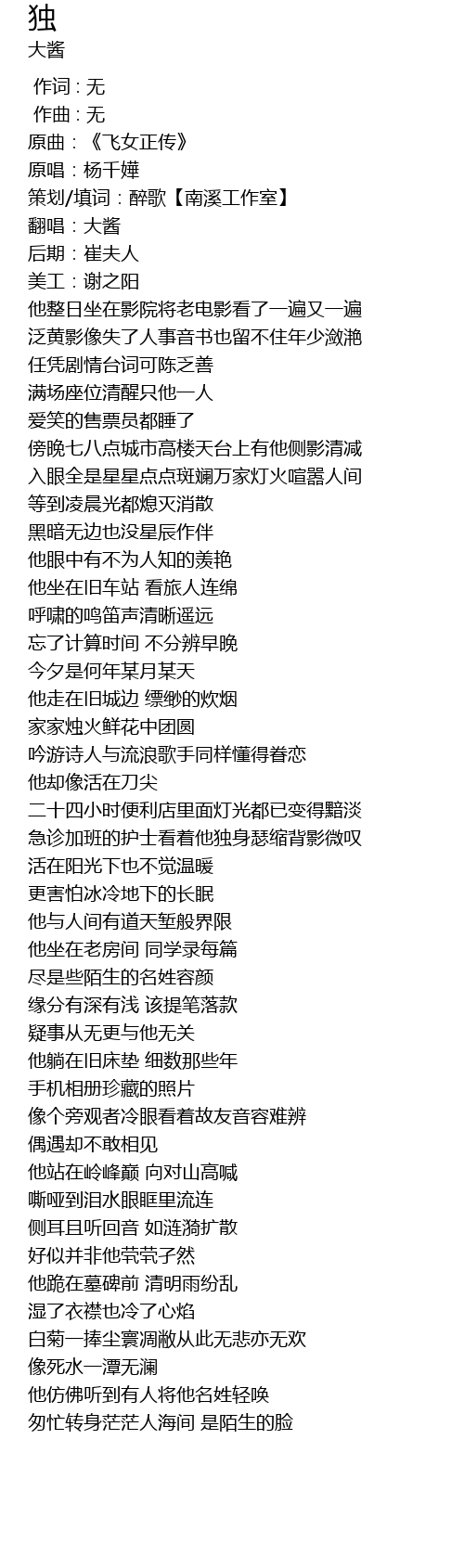 独
大酱

作词 : 无
作曲 : 无
原曲：《飞女正传》
原唱：杨千嬅
策划/填词：醉歌【南溪工作室】
翻唱：大酱
后期：崔夫人
美工：谢之阳
他整日坐在影院将老电影看了一遍又一遍
泛黄影像失了人事音书也留不住年少潋滟
任凭剧情台词可陈乏善
满场座位清醒只他一人
爱笑的售票员都睡了
傍晚七八点城市高楼天台上有他侧影清减
入眼全是星星点点斑斓万家灯火喧嚣人间
等到凌晨光都熄灭消散
黑暗无边也没星辰作伴
他眼中有不为人知的羡艳
他坐在旧车站 看旅人连绵
呼啸的鸣笛声清晰遥远
忘了计算时间 不分辨早晚
今夕是何年某月某天
他走在旧城边 缥缈的炊烟
家家烛火鲜花中团圆
吟游诗人与流浪歌手同样懂得眷恋
他却像活在刀尖
二十四小时便利店里面灯光都已变得黯淡
急诊加班的护士看着他独身瑟缩背影微叹
活在阳光下也不觉温暖
更害怕冰冷地下的长眠
他与人间有道天堑般界限
他坐在老房间 同学录每篇
尽是些陌生的名姓容颜
缘分有深有浅 该提笔落款
疑事从无更与他无关
他躺在旧床垫 细数那些年
手机相册珍藏的照片
像个旁观者冷眼看着故友音容难辨
偶遇却不敢相见
他站在岭峰巅 向对山高喊
嘶哑到泪水眼眶里流连
侧耳且听回音 如涟漪扩散
好似并非他茕茕孑然
他跪在墓碑前 清明雨纷乱
湿了衣襟也冷了心焰
白菊一捧尘寰凋敝从此无悲亦无欢
像死水一潭无澜
他仿佛听到有人将他名姓轻唤
匆忙转身茫茫人海间 是陌生的脸